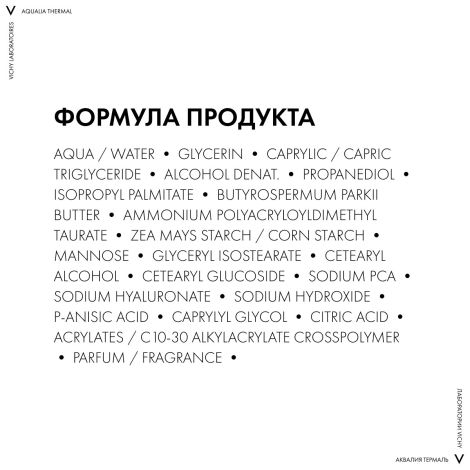 V AQUALIA THERMAL

VICHY LABORATOIRES

ФОРМУЛА ПРОДУКТА

AQUA / WATER • GLYCERIN • CAPRYLIC / CAPRIC TRIGLYCERIDE • ALCOHOL DENAT. • PROPANEDIOL • ISOPROPYL PALMITATE • BUTYROSPERMUM PARKII BUTTER • AMMONIUM POLYACRYLOYLDIMETHYL TAURATE • ZEA MAYS STARCH / CORN STARCH • MANNOSE • GLYCERYL ISOSTEARATE • CETEARYL ALCOHOL • CETEARYL GLUCOSIDE • SODIUM PCA • SODIUM HYALURONATE • SODIUM HYDROXIDE • P-ANISIC ACID • CAPRYLYL GLYCOL • CITRIC ACID • ACRYLATES / C10-30 ALKYLACRYLATE CROSSPOLYMER • PARFUM / FRAGRANCE •

ЛАБОРАТОРИИ VICHY

АКВАЛИЯ ТЕРМАЛЬ V